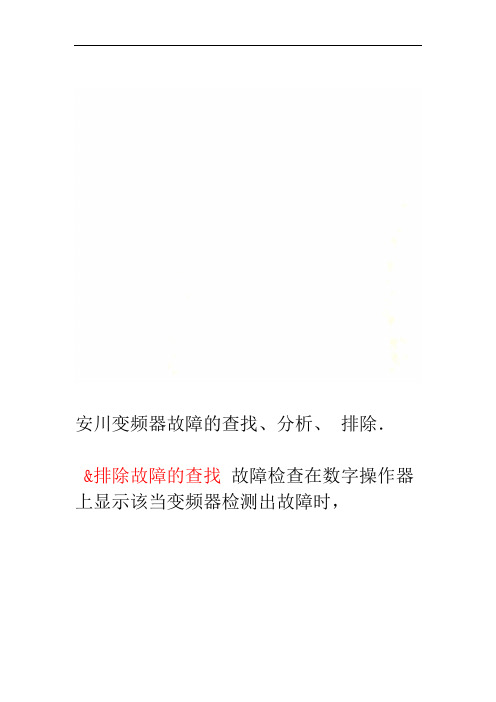 安川变频器故障的查找、分析、 排除.

&排除故障的查找 故障检查在数字操作器上显示该当变频器检测出故障时，